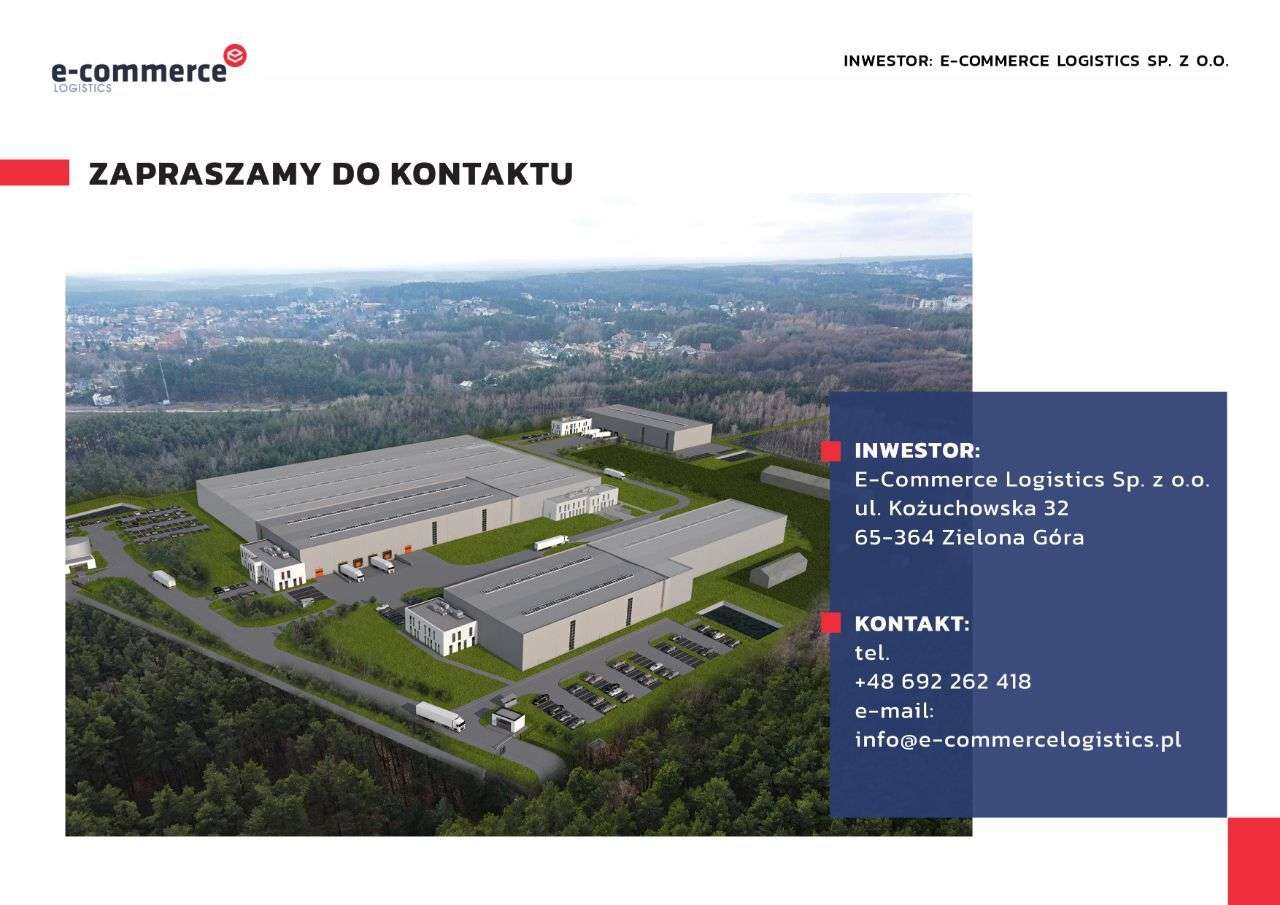 e-commerce
LOGISTICS

INWESTOR: E-COMMERCE LOGISTICS SP. Z O.O.

ZAPRASZAMY DO KONTAKTU

INWESTOR:
E-Commerce Logistics Sp. z o.o.
ul. Kożuchowska 32
65-364 Zielona Góra

KONTAKT:
tel.
+48 692 262 418
e-mail:
info@e-commercelogistics.pl